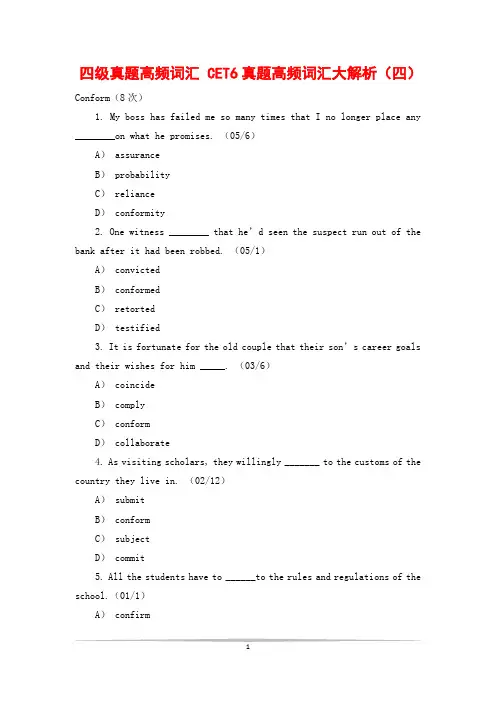 四级真题高频词汇 CET6 真题高频词汇大解析（四）

Conform（8 次）

1. My boss has failed me so many times that I no longer place any ________on what he promises. （05/6）

A） assurance

B） probability

C） reliance

D） conformity

2. One witness ________ that he’d seen the suspect run out of the bank after it had been robbed. （05/1）

A） convicted

B） conformed

C） retorted

D） testified

3. It is fortunate for the old couple that their son’s career goals and their wishes for him _____. （03/6）

A） coincide

B） comply

C） conform

D） collaborate

4. As visiting scholars, they willingly _______ to the customs of the country they live in. （02/12）

A） submit

B） conform

C） subject

D） commit

5. All the students have to ______to the rules and regulations of the school.（01/1）

A） confirm

1